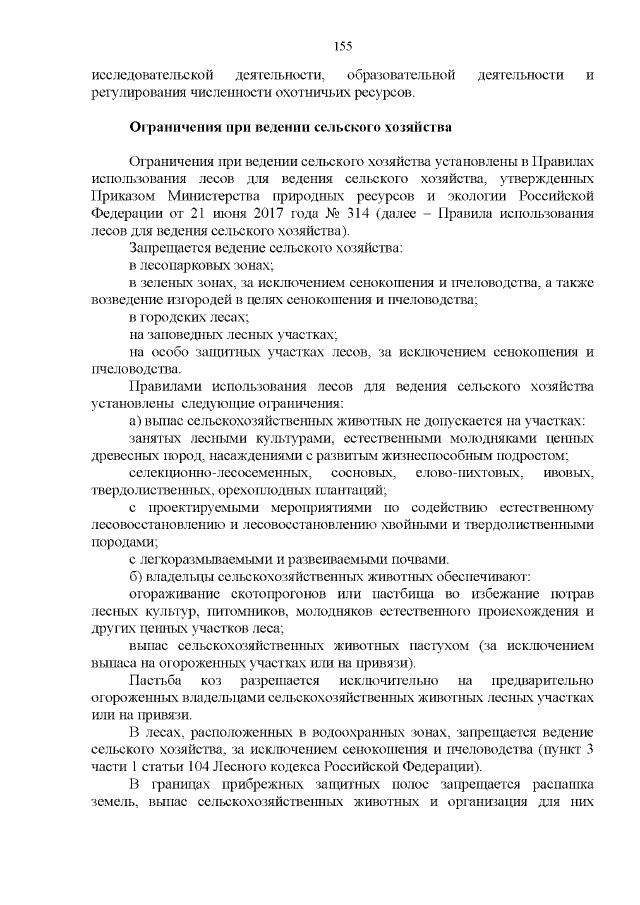 155

исследовательской деятельности, образовательной деятельности и регулирования численности охотничьих ресурсов.

Ограничения при ведении сельского хозяйства

Ограничения при ведении сельского хозяйства установлены в Правилах использования лесов для ведения сельского хозяйства, утвержденных Приказом Министерства природных ресурсов и экологии Российской Федерации от 21 июня 2017 года № 314 (далее – Правила использования лесов для ведения сельского хозяйства).

Запрещается ведение сельского хозяйства:

в лесопарковых зонах;

в зеленых зонах, за исключением сенокошения и пчеловодства, а также возведение изгородей в целях сенокошения и пчеловодства;

в городских лесах;

на заповедных лесных участках;

на особо защитных участках лесов, за исключением сенокошения и пчеловодства.

Правилами использования лесов для ведения сельского хозяйства установлены следующие ограничения:

а) выпас сельскохозяйственных животных не допускается на участках:

занятых лесными культурами, естественными молодняками ценных древесных пород, насаждениями с развитым жизнеспособным подростом;

селекционно-лесосеменных, сосновых, елово-пихтовых, ивовых, твердолиственных, орехоплодных плантаций;

с проектируемыми мероприятиями по содействию естественному лесовосстановлению и лесовосстановлению хвойными и твердолиственными породами;

с легкоразмываемыми и развеиваемыми почвами.

б) владельцы сельскохозяйственных животных обеспечивают:

огораживание скотопрогонов или пастбища во избежание потрав лесных культур, питомников, молодняков естественного происхождения и других ценных участков леса;

выпас сельскохозяйственных животных пастухом (за исключением выпаса на огороженных участках или на привязи).

Пастьба коз разрешается исключительно на предварительно огороженных владельцами сельскохозяйственных животных лесных участках или на привязи.

В лесах, расположенных в водоохранных зонах, запрещается ведение сельского хозяйства, за исключением сенокошения и пчеловодства (пункт 3 части 1 статьи 104 Лесного кодекса Российской Федерации).

В границах прибрежных защитных полос запрещается распашка земель, выпас сельскохозяйственных животных и организация для них